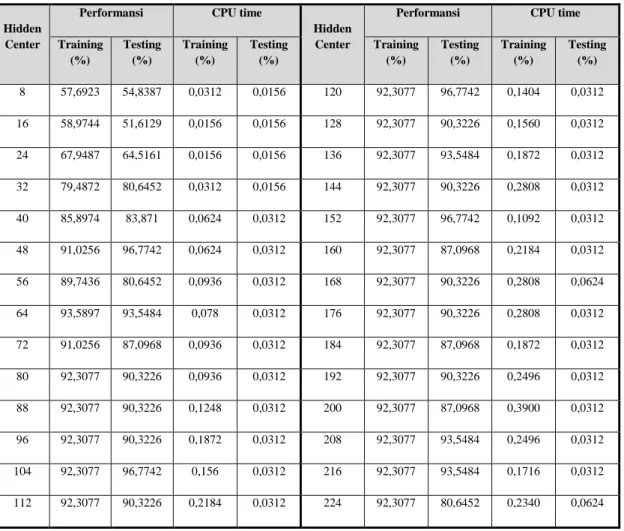 | Hidden Center | Performansi Training (%) | Performansi Testing (%) | CPU time Training (%) | CPU time Testing (%) | Hidden Center | Performansi Training (%) | Performansi Testing (%) | CPU time Training (%) | CPU time Testing (%) |
|---|---|---|---|---|---|---|---|---|---|
| 8 | 57,6923 | 54,8387 | 0,0312 | 0,0156 | 120 | 92,3077 | 96,7742 | 0,1404 | 0,0312 |
| 16 | 58,9744 | 51,6129 | 0,0156 | 0,0156 | 128 | 92,3077 | 90,3226 | 0,1560 | 0,0312 |
| 24 | 67,9487 | 64,5161 | 0,0156 | 0,0156 | 136 | 92,3077 | 93,5484 | 0,1872 | 0,0312 |
| 32 | 79,4872 | 80,6452 | 0,0312 | 0,0156 | 144 | 92,3077 | 90,3226 | 0,2808 | 0,0312 |
| 40 | 85,8974 | 83,871 | 0,0624 | 0,0312 | 152 | 92,3077 | 96,7742 | 0,1092 | 0,0312 |
| 48 | 91,0256 | 96,7742 | 0,0624 | 0,0312 | 160 | 92,3077 | 87,0968 | 0,2184 | 0,0312 |
| 56 | 89,7436 | 80,6452 | 0,0936 | 0,0312 | 168 | 92,3077 | 90,3226 | 0,2808 | 0,0624 |
| 64 | 93,5897 | 93,5484 | 0,078 | 0,0312 | 176 | 92,3077 | 90,3226 | 0,2808 | 0,0312 |
| 72 | 91,0256 | 87,0968 | 0,0936 | 0,0312 | 184 | 92,3077 | 87,0968 | 0,1872 | 0,0312 |
| 80 | 92,3077 | 90,3226 | 0,0936 | 0,0312 | 192 | 92,3077 | 90,3226 | 0,2496 | 0,0312 |
| 88 | 92,3077 | 90,3226 | 0,1248 | 0,0312 | 200 | 92,3077 | 87,0968 | 0,3900 | 0,0312 |
| 96 | 92,3077 | 90,3226 | 0,1872 | 0,0312 | 208 | 92,3077 | 93,5484 | 0,2496 | 0,0312 |
| 104 | 92,3077 | 96,7742 | 0,156 | 0,0312 | 216 | 92,3077 | 93,5484 | 0,1716 | 0,0312 |
| 112 | 92,3077 | 90,3226 | 0,2184 | 0,0312 | 224 | 92,3077 | 80,6452 | 0,2340 | 0,0624 |